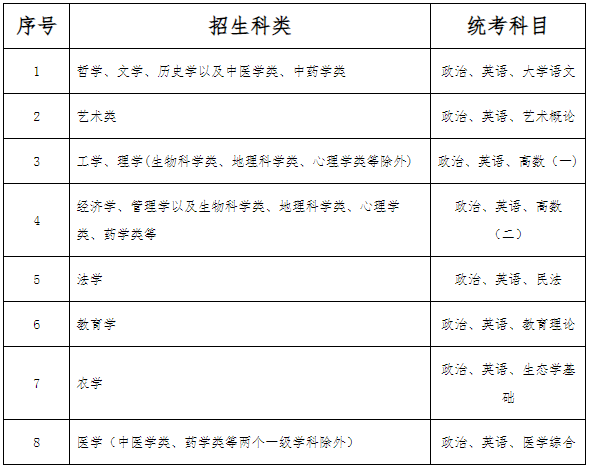 | 序号 | 招生科类 | 统考科目 |
|---|---|---|
| 1 | 哲学、文学、历史学以及中医学类、中药学类 | 政治、英语、大学语文 |
| 2 | 艺术类 | 政治、英语、艺术概论 |
| 3 | 工学、理学(生物科学类、地理科学类、心理学类等除外) | 政治、英语、高数（一) |
| 4 | 经济学、管理学以及生物科学类、地理科学类、心理学类、药学类等 | 政治、英语、高数（二） |
| 5 | 法学 | 政治、英语、民法 |
| 6 | 教育学 | 政治、英语、教育理论 |
| 7 | 农学 | 政治、英语、生态学基础 |
| 8 | 医学（中医学类、药学类等两个一级学科除外） | 政治、英语、医学综合 |